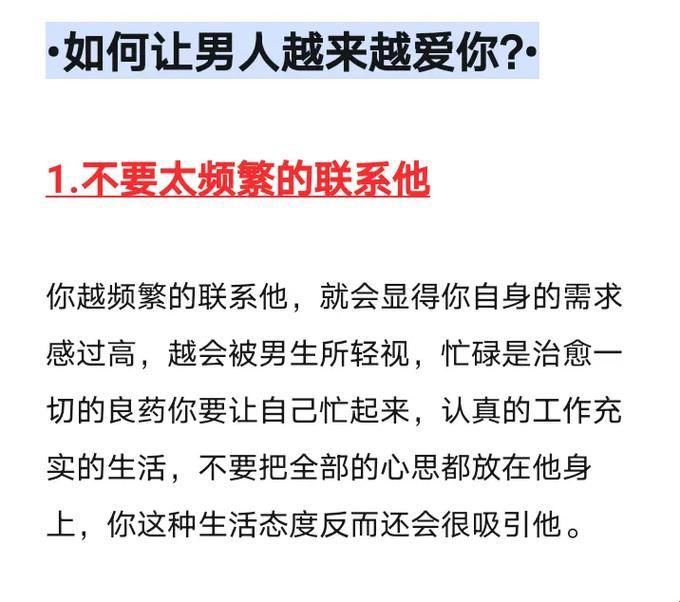 ·如何让男人越来越爱你?·

1.不要太频繁的联系他

你越频繁的联系他，就会显得你自身的需求感过高，越会被男生所轻视，忙碌是治愈一切的良药你要让自己忙起来，认真的工作充实的生活，不要把全部的心思都放在他身上，你这种生活态度反而还会很吸引他。